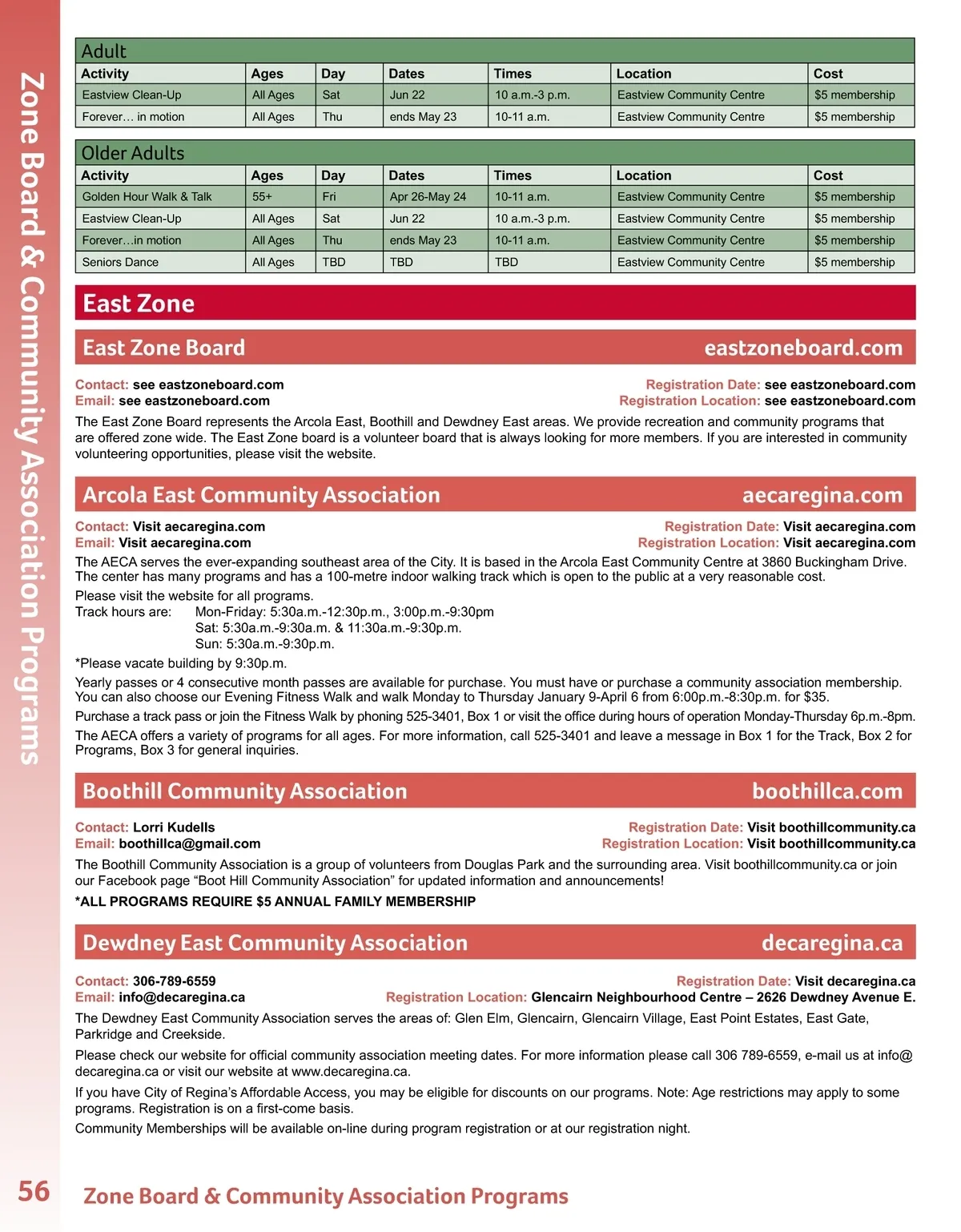 Zone Board & Community Association Programs

Adult

| Activity | Ages | Day | Dates | Times | Location | Cost |
|---|---|---|---|---|---|---|
| Eastview Clean-Up | All Ages | Sat | Jun 22 | 10 a.m.-3 p.m. | Eastview Community Centre | $5 membership |
| Forever… in motion | All Ages | Thu | ends May 23 | 10-11 a.m. | Eastview Community Centre | $5 membership |

Older Adults

| Activity | Ages | Day | Dates | Times | Location | Cost |
|---|---|---|---|---|---|---|
| Golden Hour Walk & Talk | 55+ | Fri | Apr 26-May 24 | 10-11 a.m. | Eastview Community Centre | $5 membership |
| Eastview Clean-Up | All Ages | Sat | Jun 22 | 10 a.m.-3 p.m. | Eastview Community Centre | $5 membership |
| Forever…in motion | All Ages | Thu | ends May 23 | 10-11 a.m. | Eastview Community Centre | $5 membership |
| Seniors Dance | All Ages | TBD | TBD | TBD | Eastview Community Centre | $5 membership |

East Zone

East Zone Board eastzoneboard.com

Contact: see eastzoneboard.com
Email: see eastzoneboard.com
Registration Date: see eastzoneboard.com
Registration Location: see eastzoneboard.com

The East Zone Board represents the Arcola East, Boothill and Dewdney East areas. We provide recreation and community programs that are offered zone wide. The East Zone board is a volunteer board that is always looking for more members. If you are interested in community volunteering opportunities, please visit the website.

Arcola East Community Association aecaregina.com

Contact: Visit aecaregina.com
Email: Visit aecaregina.com
Registration Date: Visit aecaregina.com
Registration Location: Visit aecaregina.com

The AECA serves the ever-expanding southeast area of the City. It is based in the Arcola East Community Centre at 3860 Buckingham Drive. The center has many programs and has a 100-metre indoor walking track which is open to the public at a very reasonable cost.

Please visit the website for all programs.
Track hours are: Mon-Friday: 5:30a.m.-12:30p.m., 3:00p.m.-9:30pm
Sat: 5:30a.m.-9:30a.m. & 11:30a.m.-9:30p.m.
Sun: 5:30a.m.-9:30p.m.

*Please vacate building by 9:30p.m.

Yearly passes or 4 consecutive month passes are available for purchase. You must have or purchase a community association membership. You can also choose our Evening Fitness Walk and walk Monday to Thursday January 9-April 6 from 6:00p.m.-8:30p.m. for $35.

Purchase a track pass or join the Fitness Walk by phoning 525-3401, Box 1 or visit the office during hours of operation Monday-Thursday 6p.m.-8pm.

The AECA offers a variety of programs for all ages. For more information, call 525-3401 and leave a message in Box 1 for the Track, Box 2 for Programs, Box 3 for general inquiries.

Boothill Community Association boothillca.com

Contact: Lorri Kudells
Email: boothillca@gmail.com
Registration Date: Visit boothillcommunity.ca
Registration Location: Visit boothillcommunity.ca

The Boothill Community Association is a group of volunteers from Douglas Park and the surrounding area. Visit boothillcommunity.ca or join our Facebook page “Boot Hill Community Association” for updated information and announcements!

*ALL PROGRAMS REQUIRE $5 ANNUAL FAMILY MEMBERSHIP

Dewdney East Community Association decaregina.ca

Contact: 306-789-6559
Email: info@decaregina.ca
Registration Date: Visit decaregina.ca
Registration Location: Glencairn Neighbourhood Centre – 2626 Dewdney Avenue E.

The Dewdney East Community Association serves the areas of: Glen Elm, Glencairn, Glencairn Village, East Point Estates, East Gate, Parkridge and Creekside.

Please check our website for official community association meeting dates. For more information please call 306 789-6559, e-mail us at info@decaregina.ca or visit our website at www.decaregina.ca.

If you have City of Regina’s Affordable Access, you may be eligible for discounts on our programs. Note: Age restrictions may apply to some programs. Registration is on a first-come basis.

Community Memberships will be available on-line during program registration or at our registration night.

56 Zone Board & Community Association Programs